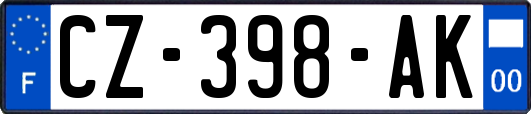 F
CZ-398-AK
00